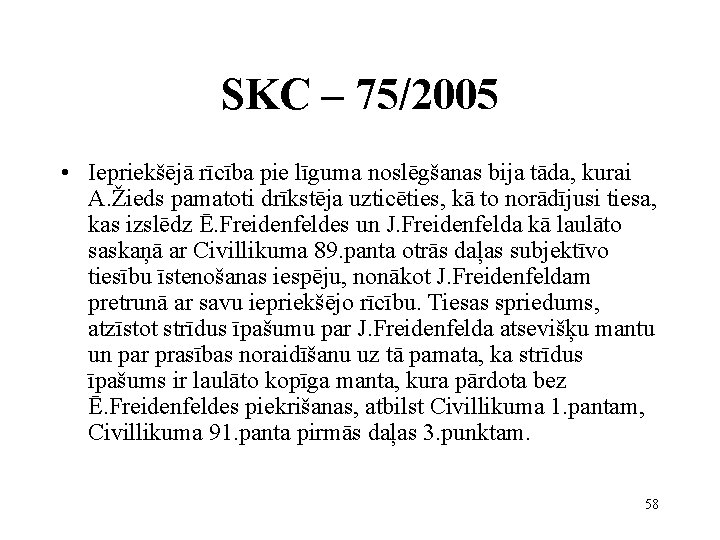 SKC – 75/2005

• Iepriekšējā rīcība pie līguma noslēgšanas bija tāda, kurai A.Žieds pamatoti drīkstēja uzticēties, kā to norādījusi tiesa, kas izslēdz Ē.Freidenfeldes un J.Freidenfelda kā laulāto saskaņā ar Civillikuma 89.panta otrās daļas subjektīvo tiesību īstenošanas iespēju, nonākot J.Freidenfeldam pretrunā ar savu iepriekšējo rīcību. Tiesas spriedums, atzīstot strīdus īpašumu par J.Freidenfelda atsevišķu mantu un par prasības noraidīšanu uz tā pamata, ka strīdus īpašums ir laulāto kopīga manta, kura pārdota bez Ē.Freidenfeldes piekrišanas, atbilst Civillikuma 1.pantam, Civillikuma 91.panta pirmās daļas 3.punktam.

58